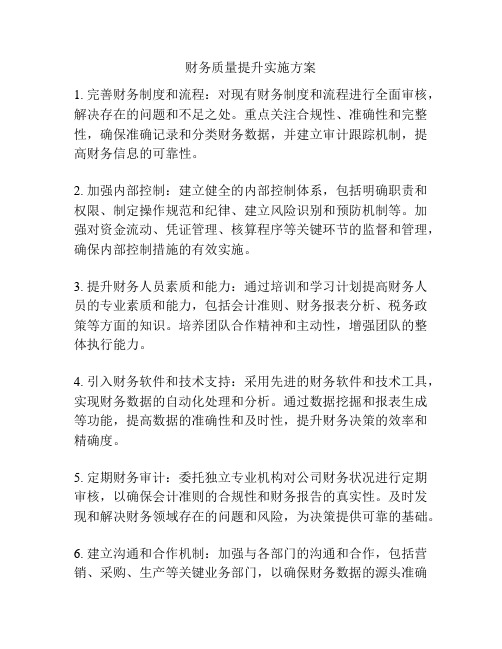 财务质量提升实施方案

1. 完善财务制度和流程：对现有财务制度和流程进行全面审核，解决存在的问题和不足之处。重点关注合规性、准确性和完整性，确保准确记录和分类财务数据，并建立审计跟踪机制，提高财务信息的可靠性。

2. 加强内部控制：建立健全的内部控制体系，包括明确职责和权限、制定操作规范和纪律、建立风险识别和预防机制等。加强对资金流动、凭证管理、核算程序等关键环节的监督和管理，确保内部控制措施的有效实施。

3. 提升财务人员素质和能力：通过培训和学习计划提高财务人员的专业素质和能力，包括会计准则、财务报表分析、税务政策等方面的知识。培养团队合作精神和主动性，增强团队的整体执行能力。

4. 引入财务软件和技术支持：采用先进的财务软件和技术工具，实现财务数据的自动化处理和分析。通过数据挖掘和报表生成等功能，提高数据的准确性和及时性，提升财务决策的效率和精确度。

5. 定期财务审计：委托独立专业机构对公司财务状况进行定期审核，以确保会计准则的合规性和财务报告的真实性。及时发现和解决财务领域存在的问题和风险，为决策提供可靠的基础。

6. 建立沟通和合作机制：加强与各部门的沟通和合作，包括营销、采购、生产等关键业务部门，以确保财务数据的源头准确